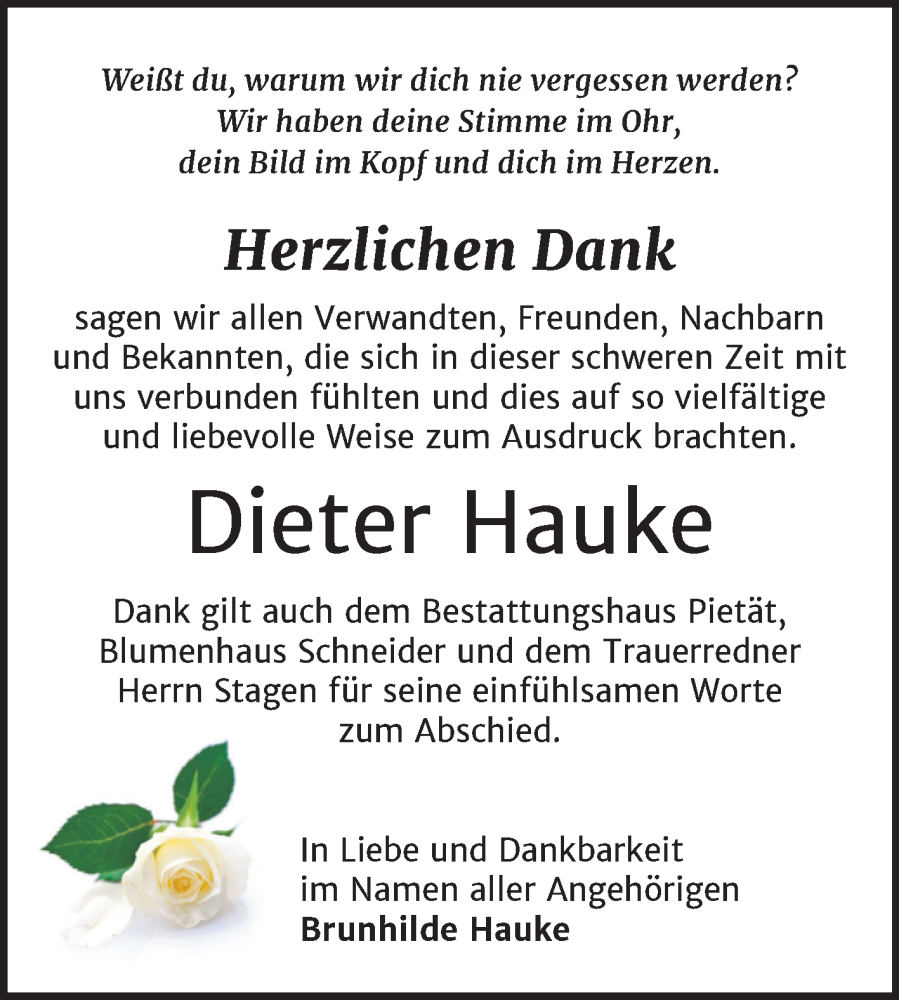 Weißt du, warum wir dich nie vergessen werden?
Wir haben deine Stimme im Ohr,
dein Bild im Kopf und dich im Herzen.

Herzlichen Dank

sagen wir allen Verwandten, Freunden, Nachbarn und Bekannten, die sich in dieser schweren Zeit mit uns verbunden fühlten und dies auf so vielfältige und liebevolle Weise zum Ausdruck brachten.

Dieter Hauke

Dank gilt auch dem Bestattungshaus Pietät, Blumenhaus Schneider und dem Trauerredner Herrn Stagen für seine einfühlsamen Worte zum Abschied.

In Liebe und Dankbarkeit
im Namen aller Angehörigen
Brunhilde Hauke